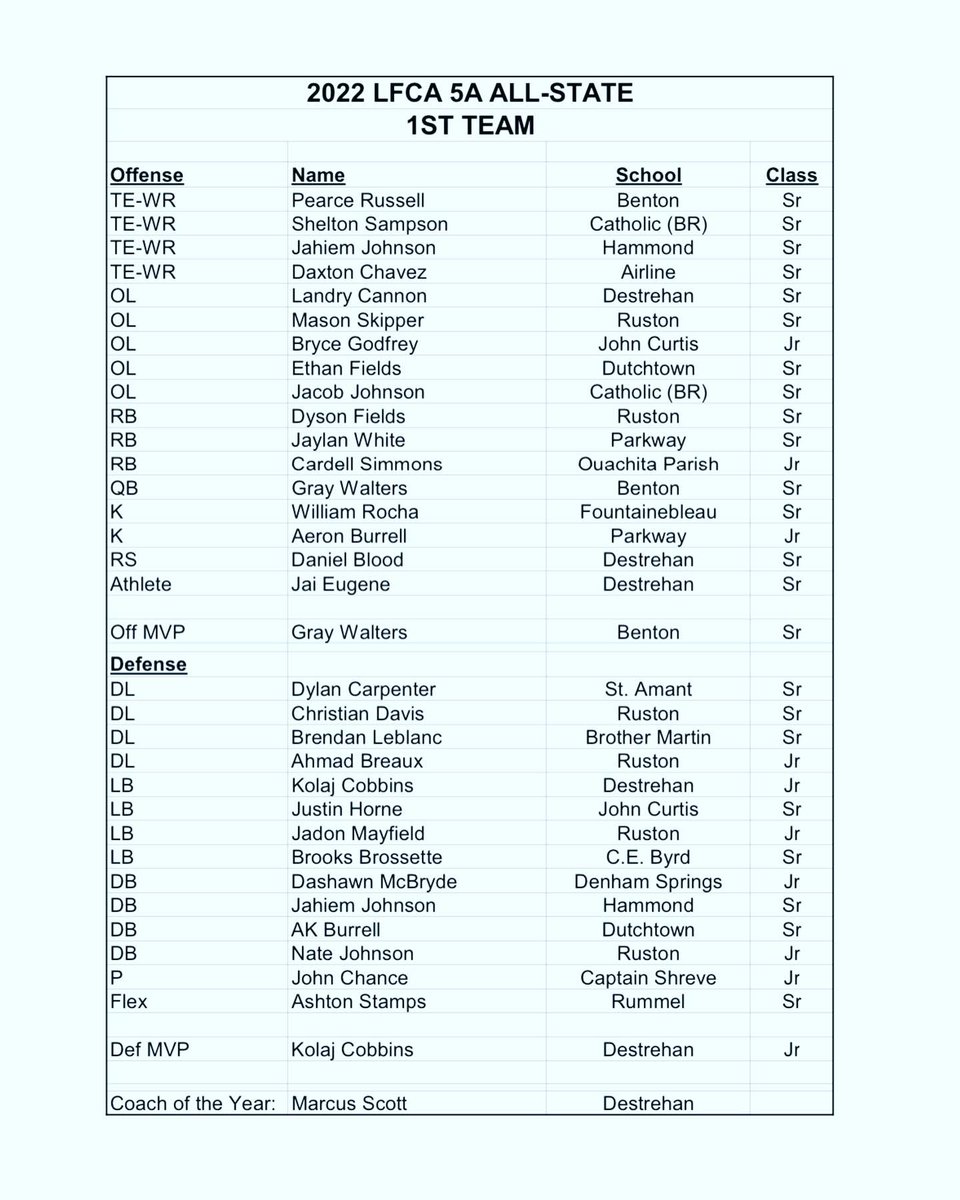 2022 LFCA 5A ALL-STATE
1ST TEAM

| Offense | Name | School | Class |
|---|---|---|---|
| TE-WR | Pearce Russell | Benton | Sr |
| TE-WR | Shelton Sampson | Catholic (BR) | Sr |
| TE-WR | Jahiem Johnson | Hammond | Sr |
| TE-WR | Daxton Chavez | Airline | Sr |
| OL | Landry Cannon | Destrehan | Sr |
| OL | Mason Skipper | Ruston | Sr |
| OL | Bryce Godfrey | John Curtis | Jr |
| OL | Ethan Fields | Dutchtown | Sr |
| OL | Jacob Johnson | Catholic (BR) | Sr |
| RB | Dyson Fields | Ruston | Sr |
| RB | Jaylan White | Parkway | Sr |
| RB | Cardell Simmons | Ouachita Parish | Jr |
| QB | Gray Walters | Benton | Sr |
| K | William Rocha | Fountainebleau | Sr |
| K | Aeron Burrell | Parkway | Jr |
| RS | Daniel Blood | Destrehan | Sr |
| Athlete | Jai Eugene | Destrehan | Sr |
| | | | |
| Off MVP | Gray Walters | Benton | Sr |
| Defense | | | |
| DL | Dylan Carpenter | St. Amant | Sr |
| DL | Christian Davis | Ruston | Sr |
| DL | Brendan Leblanc | Brother Martin | Sr |
| DL | Ahmad Breaux | Ruston | Jr |
| LB | Kolaj Cobbins | Destrehan | Jr |
| LB | Justin Horne | John Curtis | Sr |
| LB | Jadon Mayfield | Ruston | Jr |
| LB | Brooks Brossette | C.E. Byrd | Sr |
| DB | Dashawn McBryde | Denham Springs | Jr |
| DB | Jahiem Johnson | Hammond | Sr |
| DB | AK Burrell | Dutchtown | Sr |
| DB | Nate Johnson | Ruston | Jr |
| P | John Chance | Captain Shreve | Jr |
| Flex | Ashton Stamps | Rummel | Sr |
| | | | |
| Def MVP | Kolaj Cobbins | Destrehan | Jr |
| | | | |
| Coach of the Year: | Marcus Scott | Destrehan | |